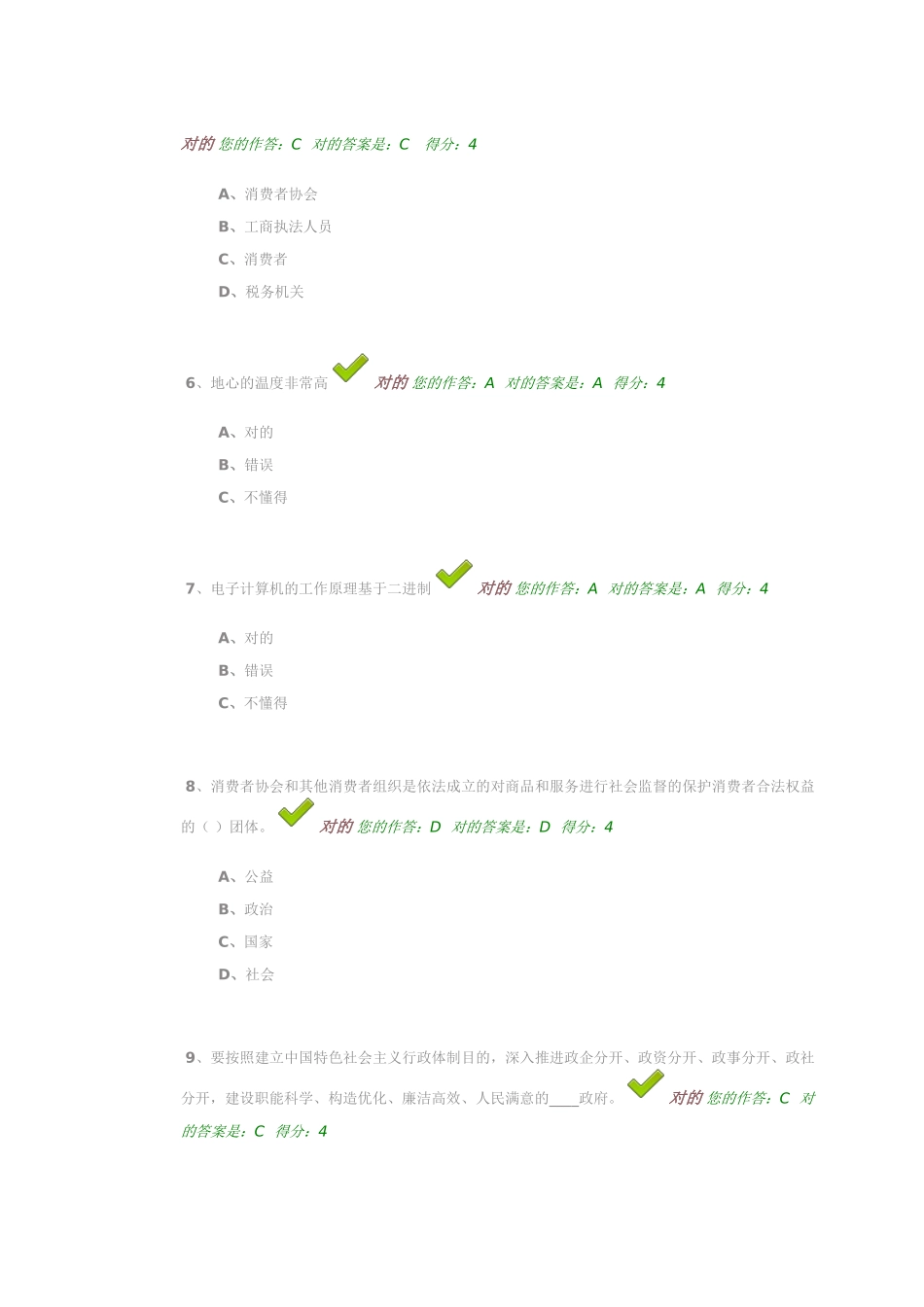 对的 您的作答：C 对的答案是：C 得分：4

A、消费者协会
B、工商执法人员
C、消费者
D、税务机关

6、地心的温度非常高 对的 您的作答：A 对的答案是：A 得分：4

A、对的
B、错误
C、不懂得

7、电子计算机的工作原理基于二进制 对的 您的作答：A 对的答案是：A 得分：4

A、对的
B、错误
C、不懂得

8、消费者协会和其他消费者组织是依法成立的对商品和服务进行社会监督的保护消费者合法权益的（ ）团体。 对的 您的作答：D 对的答案是：D 得分：4

A、公益
B、政治
C、国家
D、社会

9、要按照建立中国特色社会主义行政体制目的，深入推进政企分开、政资分开、政事分开、政社分开，建设职能科学、构造优化、廉洁高效、人民满意的____政府。 对的 您的作答：C 对的答案是：C 得分：4